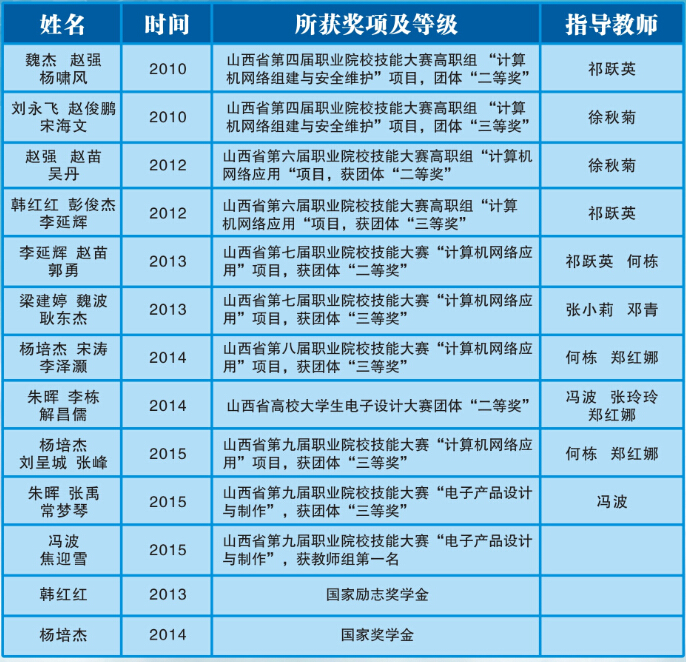 | 姓名 | 时间 | 所获奖项及等级 | 指导教师 |
|---|---|---|---|
| 魏杰 赵强 杨啸风 | 2010 | 山西省第四届职业院校技能大赛高职组 “计算机网络组建与安全维护”项目，团体“二等奖” | 祁跃英 |
| 刘永飞 赵俊鹏 宋海文 | 2010 | 山西省第四届职业院校技能大赛高职组 “计算机网络组建与安全维护”项目，团体“三等奖” | 徐秋菊 |
| 赵强 赵苗 吴丹 | 2012 | 山西省第六届职业院校技能大赛高职组“计算机网络应用“项目，获团体“二等奖” | 徐秋菊 |
| 韩红红 彭俊杰 李延辉 | 2012 | 山西省第六届职业院校技能大赛高职组“计算机网络应用“项目，获团体“三等奖” | 祁跃英 |
| 李延辉 赵苗 郭勇 | 2013 | 山西省第七届职业院校技能大赛“计算机网络应用”项目，获团体“二等奖” | 祁跃英 何栋 |
| 梁建婷 魏波 耿东杰 | 2013 | 山西省第七届职业院校技能大赛“计算机网络应用”项目，获团体“三等奖” | 张小莉 邓青 |
| 杨培杰 宋涛 李泽灏 | 2014 | 山西省第八届职业院校技能大赛“计算机网络应用”项目，获团体“三等奖” | 何栋 郑红娜 |
| 朱晖 李栋 解昌儒 | 2014 | 山西省高校大学生电子设计大赛团体“二等奖” | 冯波 张玲玲 郑红娜 |
| 杨培杰 刘呈城 张峰 | 2015 | 山西省第九届职业院校技能大赛“计算机网络应用”项目，获团体“三等奖” | 何栋 郑红娜 |
| 朱晖 张禹 常梦琴 | 2015 | 山西省第九届职业院校技能大赛“电子产品设计与制作”，获团体“三等奖” | 冯波 |
| 冯波 焦迎雪 | 2015 | 山西省第九届职业院校技能大赛“电子产品设计与制作”，获教师组第一名 | |
| 韩红红 | 2013 | 国家励志奖学金 | |
| 杨培杰 | 2014 | 国家奖学金 | |